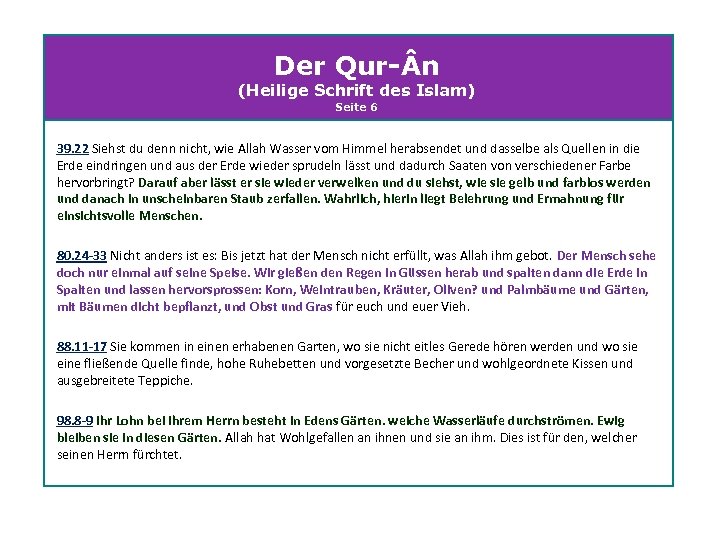 Der Qur-Ân
(Heilige Schrift des Islam)
Seite 6

39.22 Siehst du denn nicht, wie Allah Wasser vom Himmel herabsendet und dasselbe als Quellen in die Erde eindringen und aus der Erde wieder sprudeln lässt und dadurch Saaten von verschiedener Farbe hervorbringt? Darauf aber lässt er sie wieder verwelken und du siehst, wie sie gelb und farblos werden und danach in unscheinbaren Staub zerfallen. Wahrlich, hierin liegt Belehrung und Ermahnung für einsichtsvolle Menschen.

80.24-33 Nicht anders ist es: Bis jetzt hat der Mensch nicht erfüllt, was Allah ihm gebot. Der Mensch sehe doch nur einmal auf seine Speise. Wir gießen den Regen in Güssen herab und spalten dann die Erde in Spalten und lassen hervorsprossen: Korn, Weintrauben, Kräuter, Oliven? und Palmbäume und Gärten, mit Bäumen dicht bepflanzt, und Obst und Gras für euch und euer Vieh.

88.11-17 Sie kommen in einen erhabenen Garten, wo sie nicht eitles Gerede hören werden und wo sie eine fließende Quelle finde, hohe Ruhebetten und vorgesetzte Becher und wohlgeordnete Kissen und ausgebreitete Teppiche.

98.8-9 Ihr Lohn bei ihrem Herrn besteht in Edens Gärten. welche Wasserläufe durchströmen. Ewig bleiben sie in diesen Gärten. Allah hat Wohlgefallen an ihnen und sie an ihm. Dies ist für den, welcher seinen Herrn fürchtet.